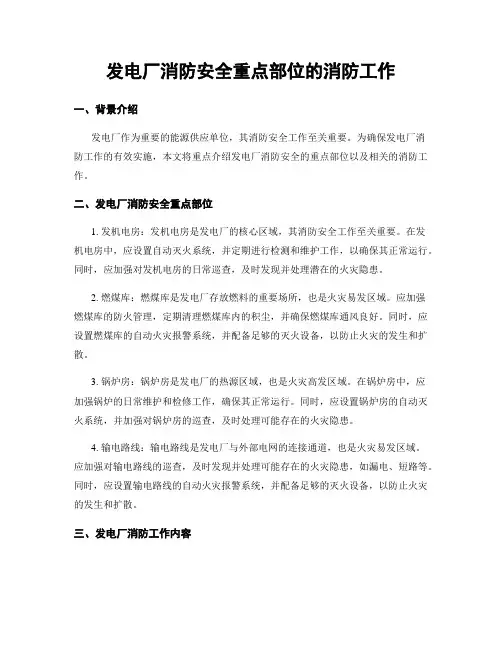 发电厂消防安全重点部位的消防工作

一、背景介绍

发电厂作为重要的能源供应单位，其消防安全工作至关重要。为确保发电厂消防工作的有效实施，本文将重点介绍发电厂消防安全的重点部位以及相关的消防工作。

二、发电厂消防安全重点部位

1. 发机电房：发机电房是发电厂的核心区域，其消防安全工作至关重要。在发机电房中，应设置自动灭火系统，并定期进行检测和维护工作，以确保其正常运行。同时，应加强对发机电房的日常巡查，及时发现并处理潜在的火灾隐患。

2. 燃煤库：燃煤库是发电厂存放燃料的重要场所，也是火灾易发区域。应加强燃煤库的防火管理，定期清理燃煤库内的积尘，并确保燃煤库通风良好。同时，应设置燃煤库的自动火灾报警系统，并配备足够的灭火设备，以防止火灾的发生和扩散。

3. 锅炉房：锅炉房是发电厂的热源区域，也是火灾高发区域。在锅炉房中，应加强锅炉的日常维护和检修工作，确保其正常运行。同时，应设置锅炉房的自动灭火系统，并加强对锅炉房的巡查，及时处理可能存在的火灾隐患。

4. 输电路线：输电路线是发电厂与外部电网的连接通道，也是火灾易发区域。应加强对输电路线的巡查，及时发现并处理可能存在的火灾隐患，如漏电、短路等。同时，应设置输电路线的自动火灾报警系统，并配备足够的灭火设备，以防止火灾的发生和扩散。

三、发电厂消防工作内容